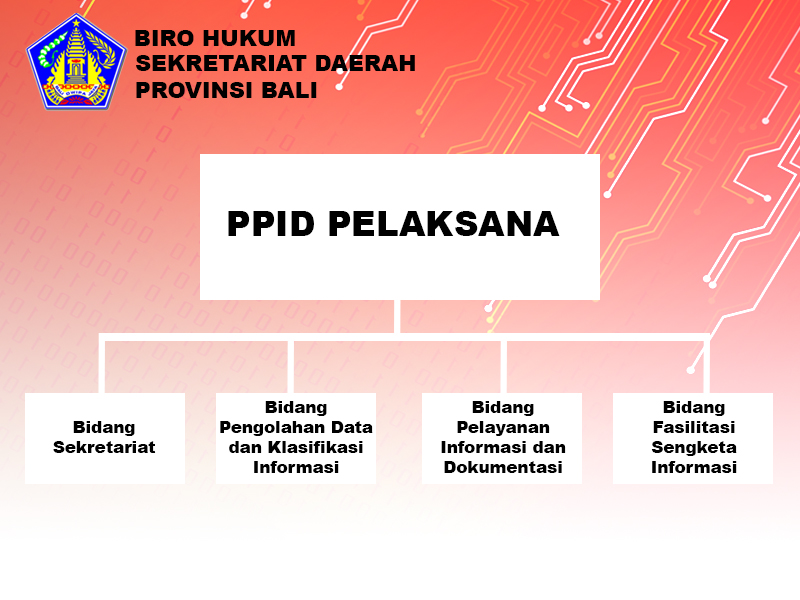 BIRO HUKUM
SEKRETARIAT DAERAH
PROVINSI BALI

PPID PELAKSANA

Bidang Sekretariat

Bidang Pengolahan Data dan Klasifikasi Informasi

Bidang Pelayanan Informasi dan Dokumentasi

Bidang Fasilitasi Sengketa Informasi